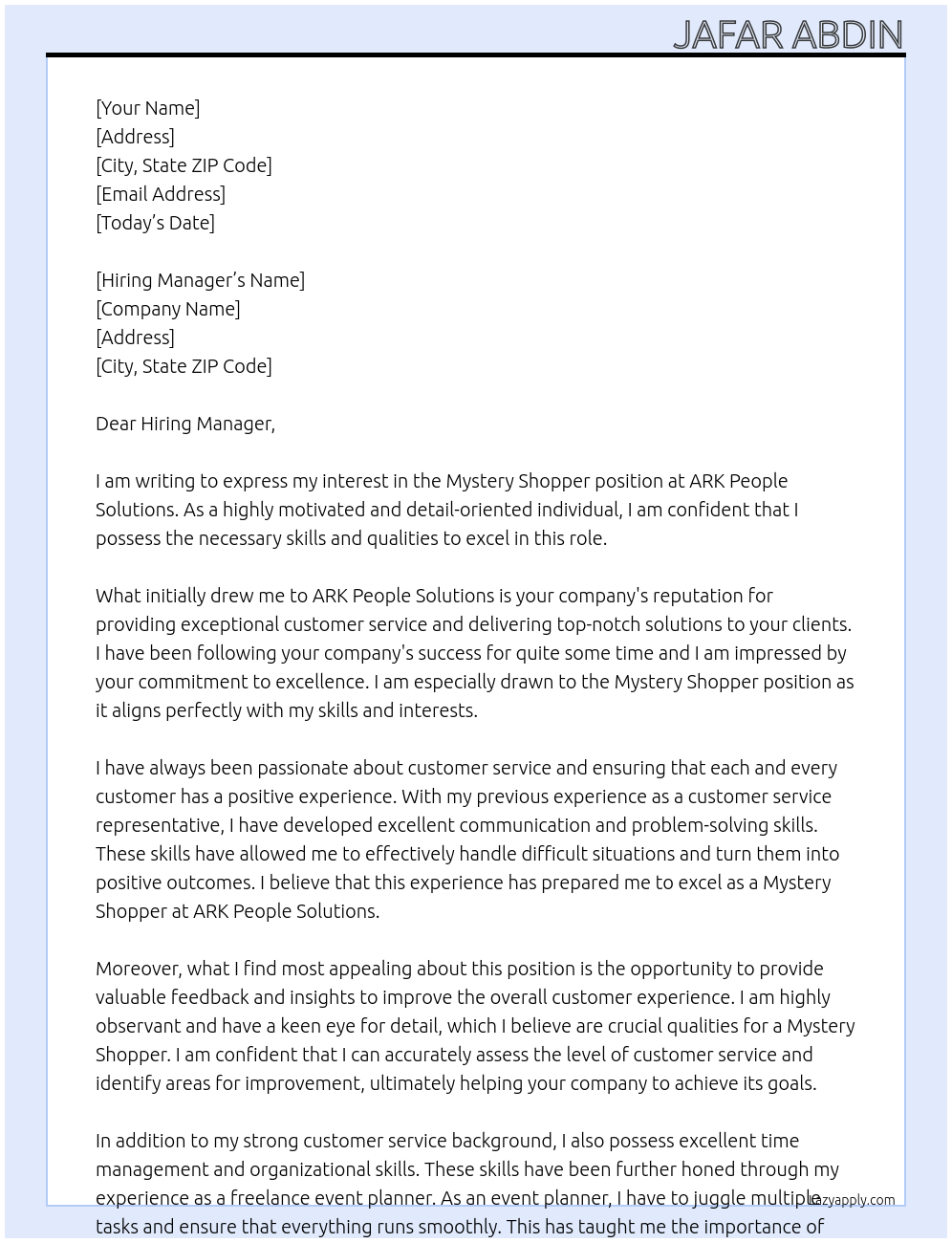 JAFAR ABDIN

[Your Name]
[Address]
[City, State ZIP Code]
[Email Address]
[Today's Date]

[Hiring Manager's Name]
[Company Name]
[Address]
[City, State ZIP Code]

Dear Hiring Manager,

I am writing to express my interest in the Mystery Shopper position at ARK People Solutions. As a highly motivated and detail-oriented individual, I am confident that I possess the necessary skills and qualities to excel in this role.

What initially drew me to ARK People Solutions is your company's reputation for providing exceptional customer service and delivering top-notch solutions to your clients. I have been following your company's success for quite some time and I am impressed by your commitment to excellence. I am especially drawn to the Mystery Shopper position as it aligns perfectly with my skills and interests.

I have always been passionate about customer service and ensuring that each and every customer has a positive experience. With my previous experience as a customer service representative, I have developed excellent communication and problem-solving skills. These skills have allowed me to effectively handle difficult situations and turn them into positive outcomes. I believe that this experience has prepared me to excel as a Mystery Shopper at ARK People Solutions.

Moreover, what I find most appealing about this position is the opportunity to provide valuable feedback and insights to improve the overall customer experience. I am highly observant and have a keen eye for detail, which I believe are crucial qualities for a Mystery Shopper. I am confident that I can accurately assess the level of customer service and identify areas for improvement, ultimately helping your company to achieve its goals.

In addition to my strong customer service background, I also possess excellent time management and organizational skills. These skills have been further honed through my experience as a freelance event planner. As an event planner, I have to juggle multiple tasks and ensure that everything runs smoothly. This has taught me the importance of

lazyapply.com